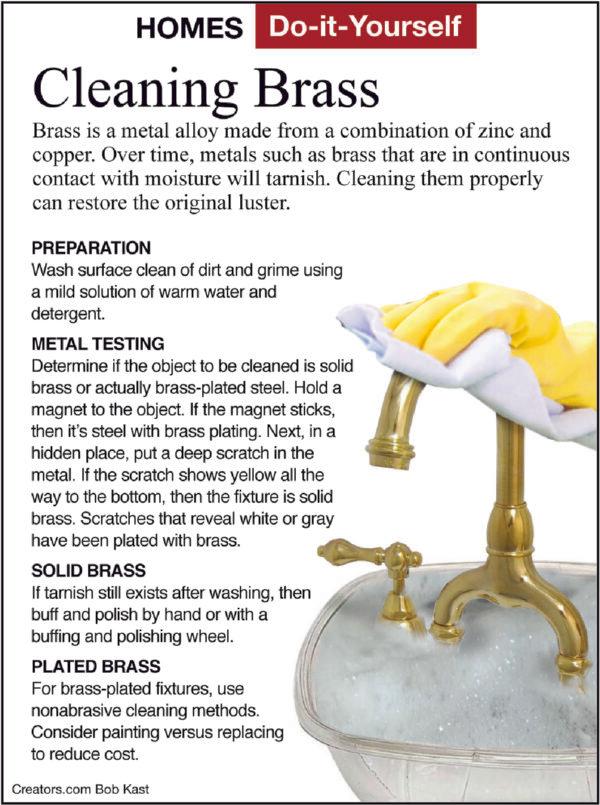 HOMES Do-it-Yourself

Cleaning Brass

Brass is a metal alloy made from a combination of zinc and copper. Over time, metals such as brass that are in continuous contact with moisture will tarnish. Cleaning them properly can restore the original luster.

PREPARATION
Wash surface clean of dirt and grime using a mild solution of warm water and detergent.

METAL TESTING
Determine if the object to be cleaned is solid brass or actually brass-plated steel. Hold a magnet to the object. If the magnet sticks, then it's steel with brass plating. Next, in a hidden place, put a deep scratch in the metal. If the scratch shows yellow all the way to the bottom, then the fixture is solid brass. Scratches that reveal white or gray have been plated with brass.

SOLID BRASS
If tarnish still exists after washing, then buff and polish by hand or with a buffing and polishing wheel.

PLATED BRASS
For brass-plated fixtures, use nonabrasive cleaning methods. Consider painting versus replacing to reduce cost.

Creators.com Bob Kast